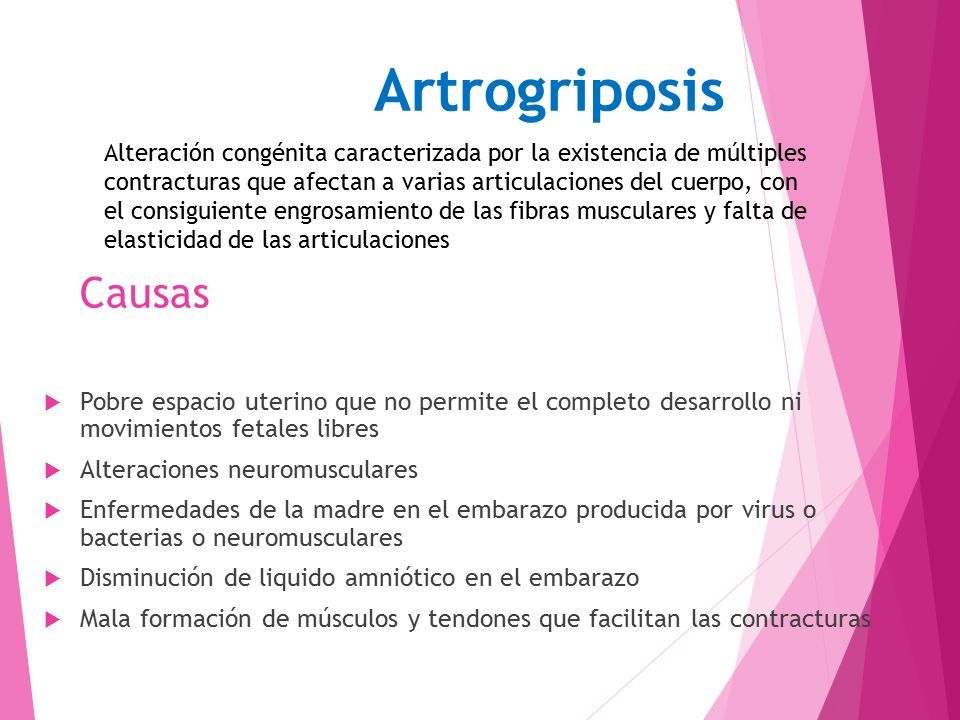 Artrogriposis

Alteración congénita caracterizada por la existencia de múltiples contracturas que afectan a varias articulaciones del cuerpo, con el consiguiente engrosamiento de las fibras musculares y falta de elasticidad de las articulaciones

Causas

Pobre espacio uterino que no permite el completo desarrollo ni movimientos fetales libres

Alteraciones neuromusculares

Enfermedades de la madre en el embarazo producida por virus o bacterias o neuromusculares

Disminución de liquido amniótico en el embarazo

Mala formación de músculos y tendones que facilitan las contracturas